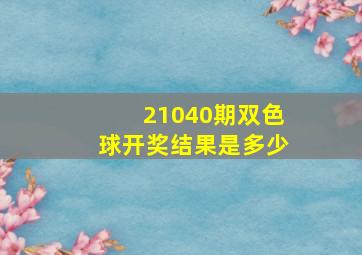 21040期双色球开奖结果是多少